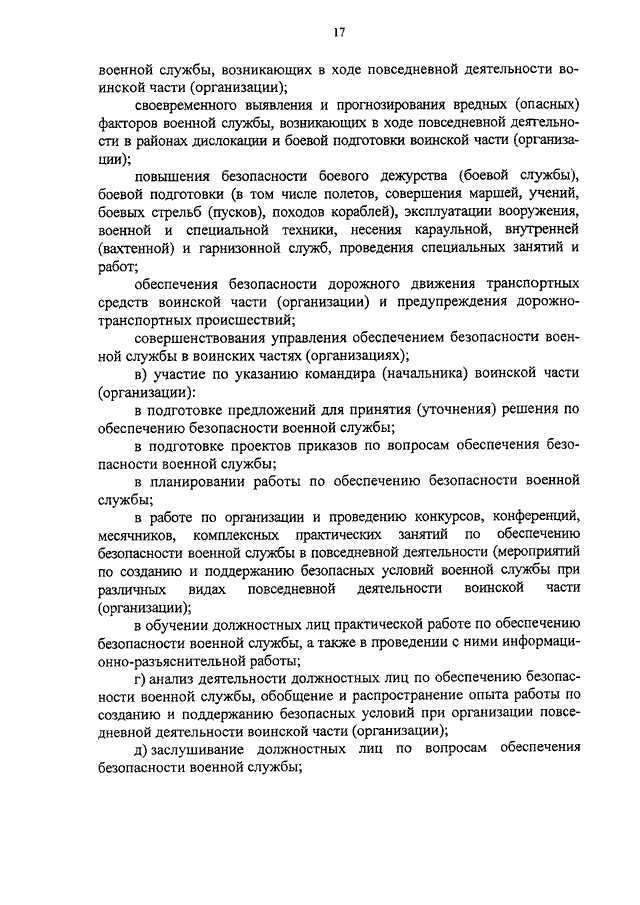 17

военной службы, возникающих в ходе повседневной деятельности воинской части (организации);

своевременного выявления и прогнозирования вредных (опасных) факторов военной службы, возникающих в ходе повседневной деятельности в районах дислокации и боевой подготовки воинской части (организации);

повышения безопасности боевого дежурства (боевой службы), боевой подготовки (в том числе полетов, совершения маршей, учений, боевых стрельб (пусков), походов кораблей), эксплуатации вооружения, военной и специальной техники, несения караульной, внутренней (вахтенной) и гарнизонной служб, проведения специальных занятий и работ;

обеспечения безопасности дорожного движения транспортных средств воинской части (организации) и предупреждения дорожно-транспортных происшествий;

совершенствования управления обеспечением безопасности военной службы в воинских частях (организациях);

в) участие по указанию командира (начальника) воинской части (организации):

в подготовке предложений для принятия (уточнения) решения по обеспечению безопасности военной службы;

в подготовке проектов приказов по вопросам обеспечения безопасности военной службы;

в планировании работы по обеспечению безопасности военной службы;

в работе по организации и проведению конкурсов, конференций, месячников, комплексных практических занятий по обеспечению безопасности военной службы в повседневной деятельности (мероприятий по созданию и поддержанию безопасных условий военной службы при различных видах повседневной деятельности воинской части (организации);

в обучении должностных лиц практической работе по обеспечению безопасности военной службы, а также в проведении с ними информационно-разъяснительной работы;

г) анализ деятельности должностных лиц по обеспечению безопасности военной службы, обобщение и распространение опыта работы по созданию и поддержанию безопасных условий при организации повседневной деятельности воинской части (организации);

д) заслушивание должностных лиц по вопросам обеспечения безопасности военной службы;